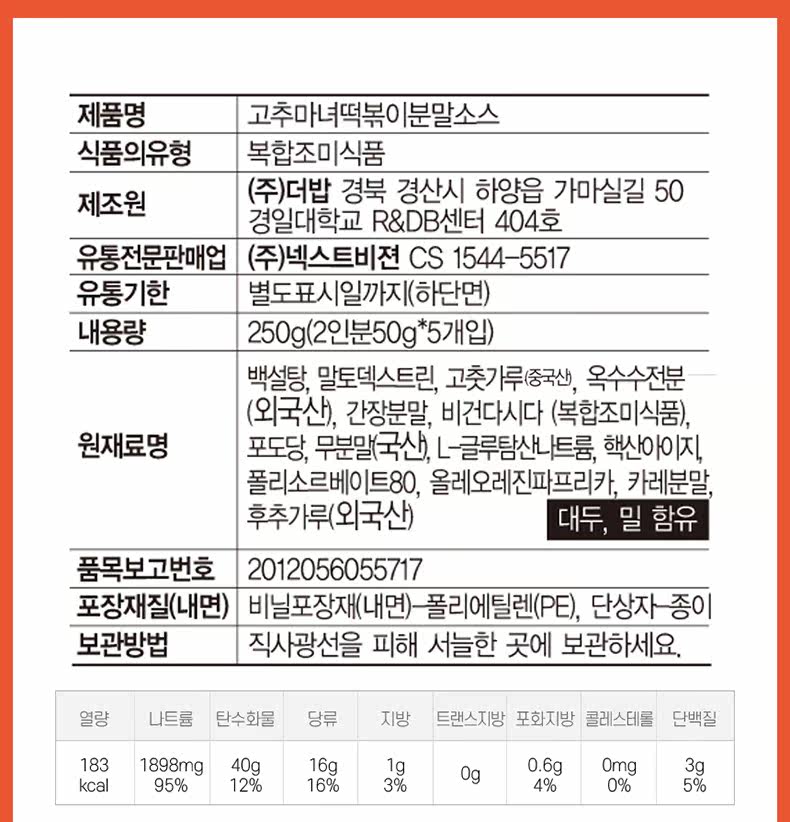 | 제품명 | 고추마녀떡볶이분말소스 |
|---|---|
| 식품의유형 | 복합조미식품 |
| 제조원 | (주)더밥 경북 경산시 하양읍 가마실길 50 경일대학교 R&DB센터 404호 |
| 유통전문판매업 | (주)넥스트비젼 CS 1544-5517 |
| 유통기한 | 별도표시일까지(하단면) |
| 내용량 | 250g(2인분50g*5개입) |
| 원재료명 | 백설탕, 말토덱스트린, 고춧가루(중국산), 옥수수전분(외국산), 간장분말, 비건다시다 (복합조미식품), 포도당, 무분말(국산), L-글루탐산나트륨, 핵산아이지, 폴리소르베이트80, 올레오레진파프리카, 카레분말, 후추가루(외국산) 대두, 밀 함유 |
| 품목보고번호 | 2012056055717 |
| 포장재질(내면) | 비닐포장재(내면)-폴리에틸렌(PE), 단상자-종이 |
| 보관방법 | 직사광선을 피해 서늘한 곳에 보관하세요. |

| 열량 | 나트륨 | 탄수화물 | 당류 | 지방 | 트랜스지방 | 포화지방 | 콜레스테롤 | 단백질 |
|---|---|---|---|---|---|---|---|---|
| 183 kcal | 1898mg 95% | 40g 12% | 16g 16% | 1g 3% | 0g | 0.6g 4% | 0mg 0% | 3g 5% |